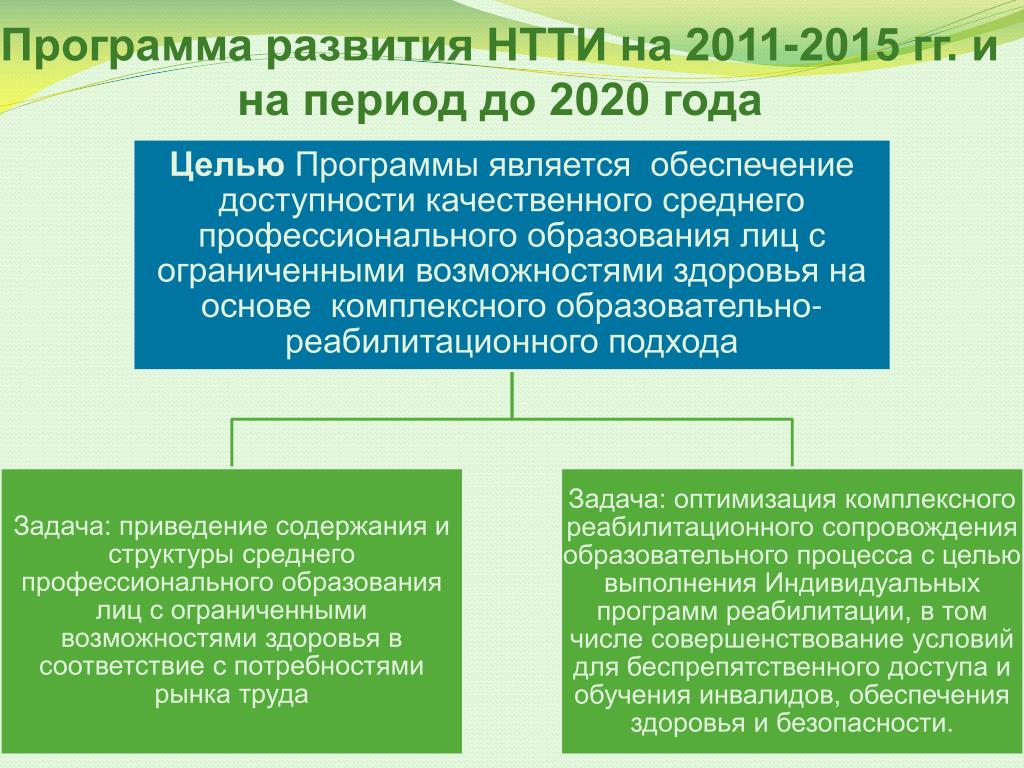 Программа развития НТТИ на 2011-2015 гг. и на период до 2020 года

Целью Программы является обеспечение доступности качественного среднего профессионального образования лиц с ограниченными возможностями здоровья на основе комплексного образовательно-реабилитационного подхода

Задача: приведение содержания и структуры среднего профессионального образования лиц с ограниченными возможностями здоровья в соответствие с потребностями рынка труда

Задача: оптимизация комплексного реабилитационного сопровождения образовательного процесса с целью выполнения Индивидуальных программ реабилитации, в том числе совершенствование условий для беспрепятственного доступа и обучения инвалидов, обеспечения здоровья и безопасности.